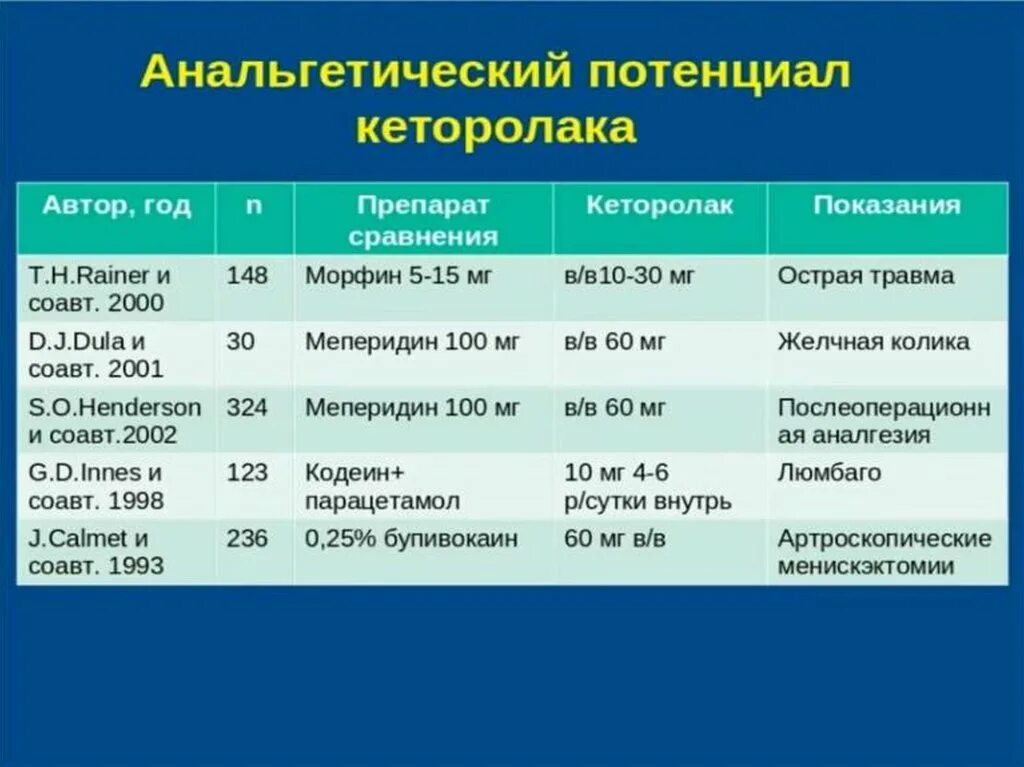 Анальгетический потенциал кеторолака

| Автор, год | n | Препарат сравнения | Кеторолак | Показания |
|---|---|---|---|---|
| T.H.Rainer и соавт. 2000 | 148 | Морфин 5-15 мг | в/в10-30 мг | Острая травма |
| D.J.Dula и соавт. 2001 | 30 | Меперидин 100 мг | в/в 60 мг | Желчная колика |
| S.O.Henderson и соавт.2002 | 324 | Меперидин 100 мг | в/в 60 мг | Послеоперационная аналгезия |
| G.D.Innes и соавт. 1998 | 123 | Кодеин+ парацетамол | 10 мг 4-6 р/сутки внутрь | Люмбаго |
| J.Calmet и соавт. 1993 | 236 | 0,25% бупивокаин | 60 мг в/в | Артроскопические менискэктомии |